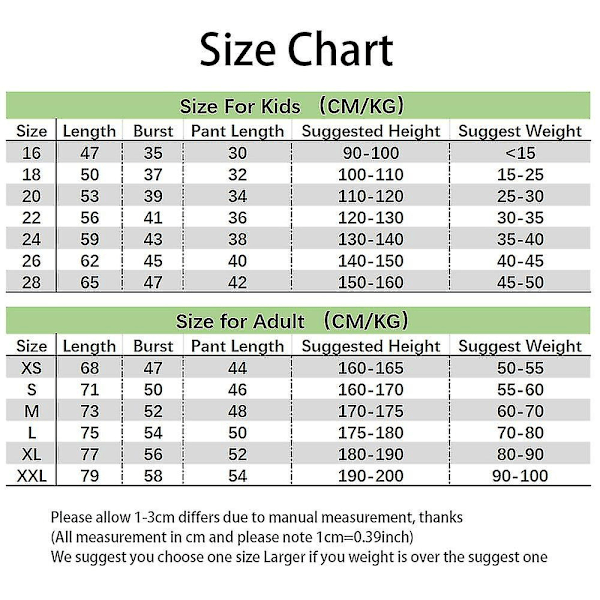 Size Chart

Size For Kids （CM/KG）

| Size | Length | Burst | Pant Length | Suggested Height | Suggest Weight |
|---|---|---|---|---|---|
| 16 | 47 | 35 | 30 | 90-100 | <15 |
| 18 | 50 | 37 | 32 | 100-110 | 15-25 |
| 20 | 53 | 39 | 34 | 110-120 | 25-30 |
| 22 | 56 | 41 | 36 | 120-130 | 30-35 |
| 24 | 59 | 43 | 38 | 130-140 | 35-40 |
| 26 | 62 | 45 | 40 | 140-150 | 40-45 |
| 28 | 65 | 47 | 42 | 150-160 | 45-50 |

Size for Adult （CM/KG）

| Size | Length | Burst | Pant Length | Suggested Height | Suggest Weight |
|---|---|---|---|---|---|
| XS | 68 | 47 | 44 | 160-165 | 50-55 |
| S | 71 | 50 | 46 | 160-170 | 55-60 |
| M | 73 | 52 | 48 | 170-175 | 60-70 |
| L | 75 | 54 | 50 | 175-180 | 70-80 |
| XL | 77 | 56 | 52 | 180-190 | 80-90 |
| XXL | 79 | 58 | 54 | 190-200 | 90-100 |

Please allow 1-3cm differs due to manual measurement, thanks
(All measurement in cm and please note 1cm=0.39inch)
We suggest you choose one size Larger if you weight is over the suggest one